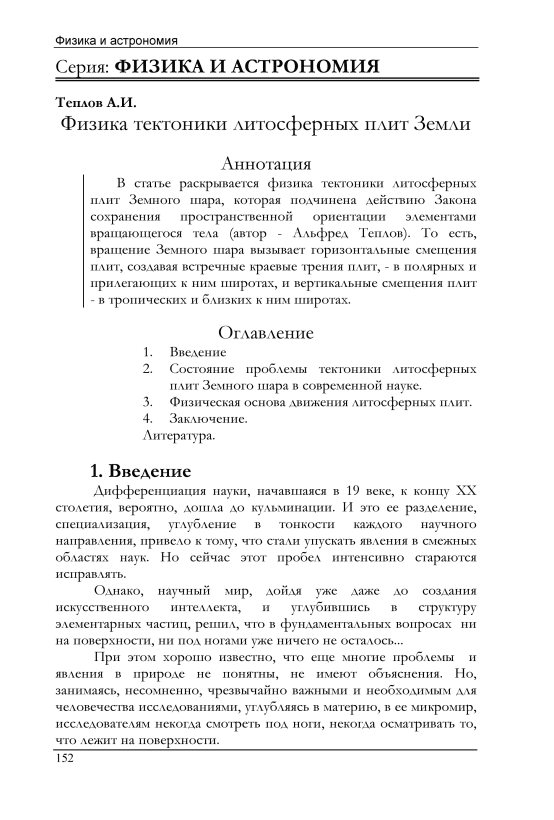 Физика и астрономия

Серия: ФИЗИКА И АСТРОНОМИЯ

Теплов А.И.

Физика тектоники литосферных плит Земли

Аннотация

В статье раскрывается физика тектоники литосферных плит Земного шара, которая подчинена действию Закона сохранения пространственной ориентации элементами вращающегося тела (автор - Альфред Теплов). То есть, вращение Земного шара вызывает горизонтальные смещения плит, создавая встречные краевые трения плит, - в полярных и прилегающих к ним широтах, и вертикальные смещения плит - в тропических и близких к ним широтах.

Оглавление

1. Введение
2. Состояние проблемы тектоники литосферных плит Земного шара в современной науке.
3. Физическая основа движения литосферных плит.
4. Заключение.
Литература.

1. Введение

Дифференциация науки, начавшаяся в 19 веке, к концу XX столетия, вероятно, дошла до кульминации. И это ее разделение, специализация, углубление в тонкости каждого научного направления, привело к тому, что стали упускать явления в смежных областях наук. Но сейчас этот пробел интенсивно стараются исправлять.

Однако, научный мир, дойдя уже даже до создания искусственного интеллекта, и углубившись в структуру элементарных частиц, решил, что в фундаментальных вопросах ни на поверхности, ни под ногами уже ничего не осталось...

При этом хорошо известно, что еще многие проблемы и явления в природе не понятны, не имеют объяснения. Но, занимаясь, несомненно, чрезвычайно важными и необходимым для человечества исследованиями, углубляясь в материю, в ее микромир, исследователям некогда смотреть под ноги, некогда осматривать то, что лежит на поверхности.

152